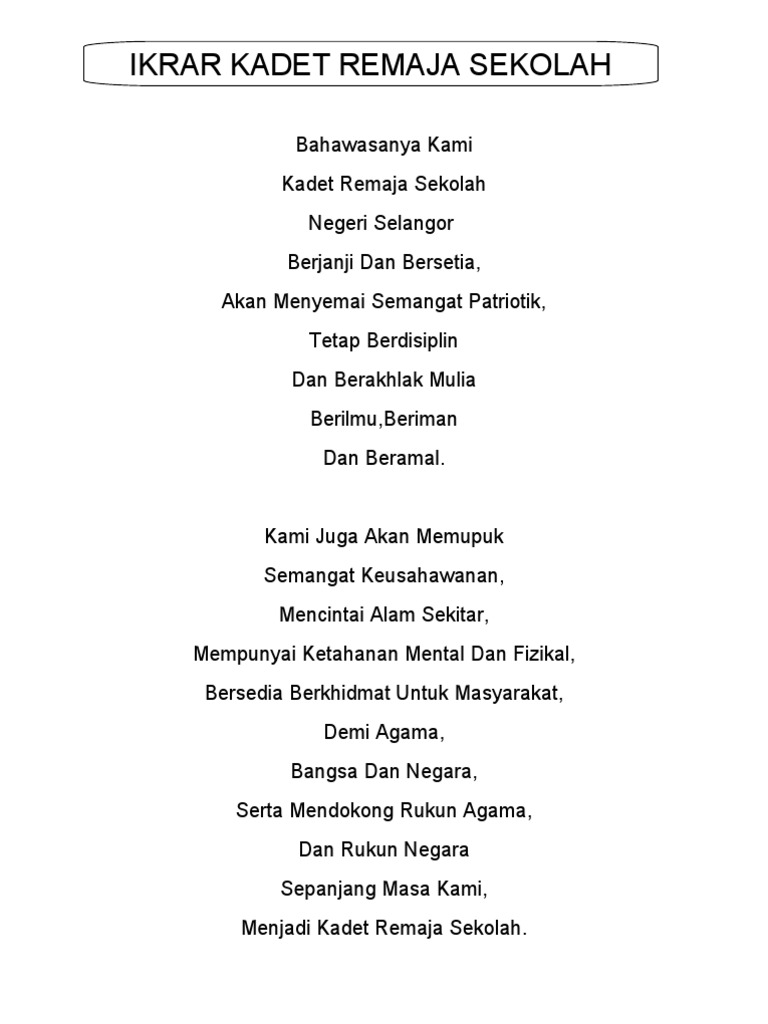 IKRAR KADET REMAJA SEKOLAH

Bahawasanya Kami
Kadet Remaja Sekolah
Negeri Selangor
Berjanji Dan Bersetia,
Akan Menyemai Semangat Patriotik,
Tetap Berdisiplin
Dan Berakhlak Mulia
Berilmu,Beriman
Dan Beramal.

Kami Juga Akan Memupuk
Semangat Keusahawanan,
Mencintai Alam Sekitar,
Mempunyai Ketahanan Mental Dan Fizikal,
Bersedia Berkhidmat Untuk Masyarakat,
Demi Agama,
Bangsa Dan Negara,
Serta Mendokong Rukun Agama,
Dan Rukun Negara
Sepanjang Masa Kami,
Menjadi Kadet Remaja Sekolah.